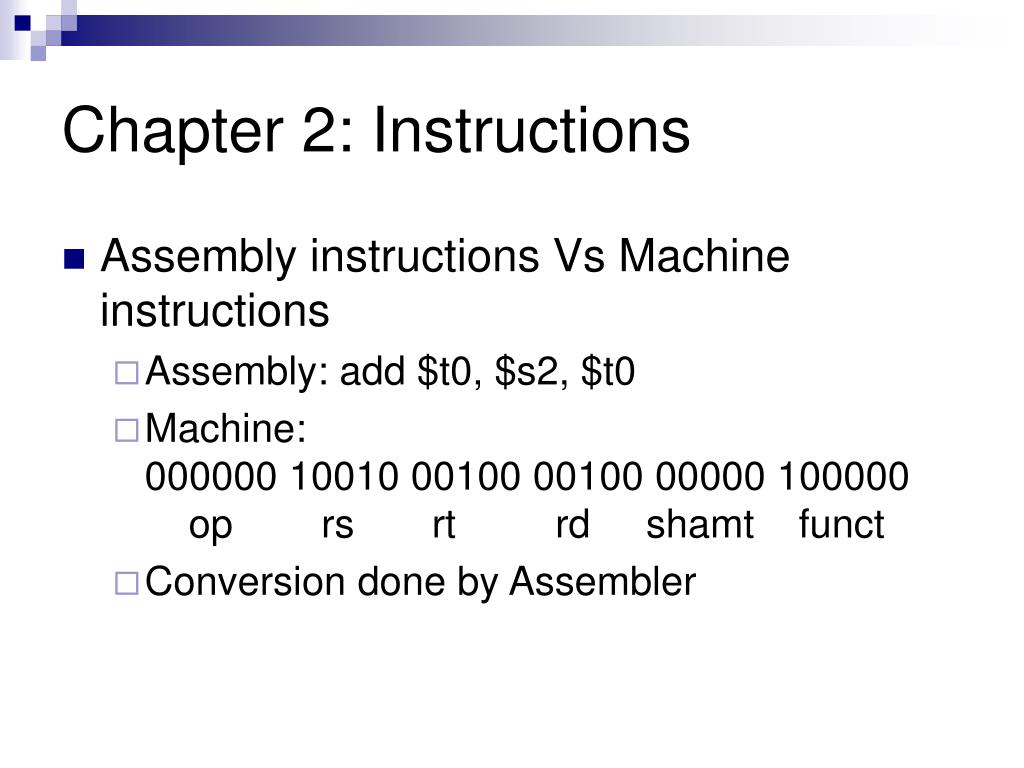 Chapter 2: Instructions

Assembly instructions Vs Machine instructions

Assembly: add \$t0, \$s2, \$t0

Machine:
000000 10010 00100 00100 00000 100000
op rs rt rd shamt funct

Conversion done by Assembler